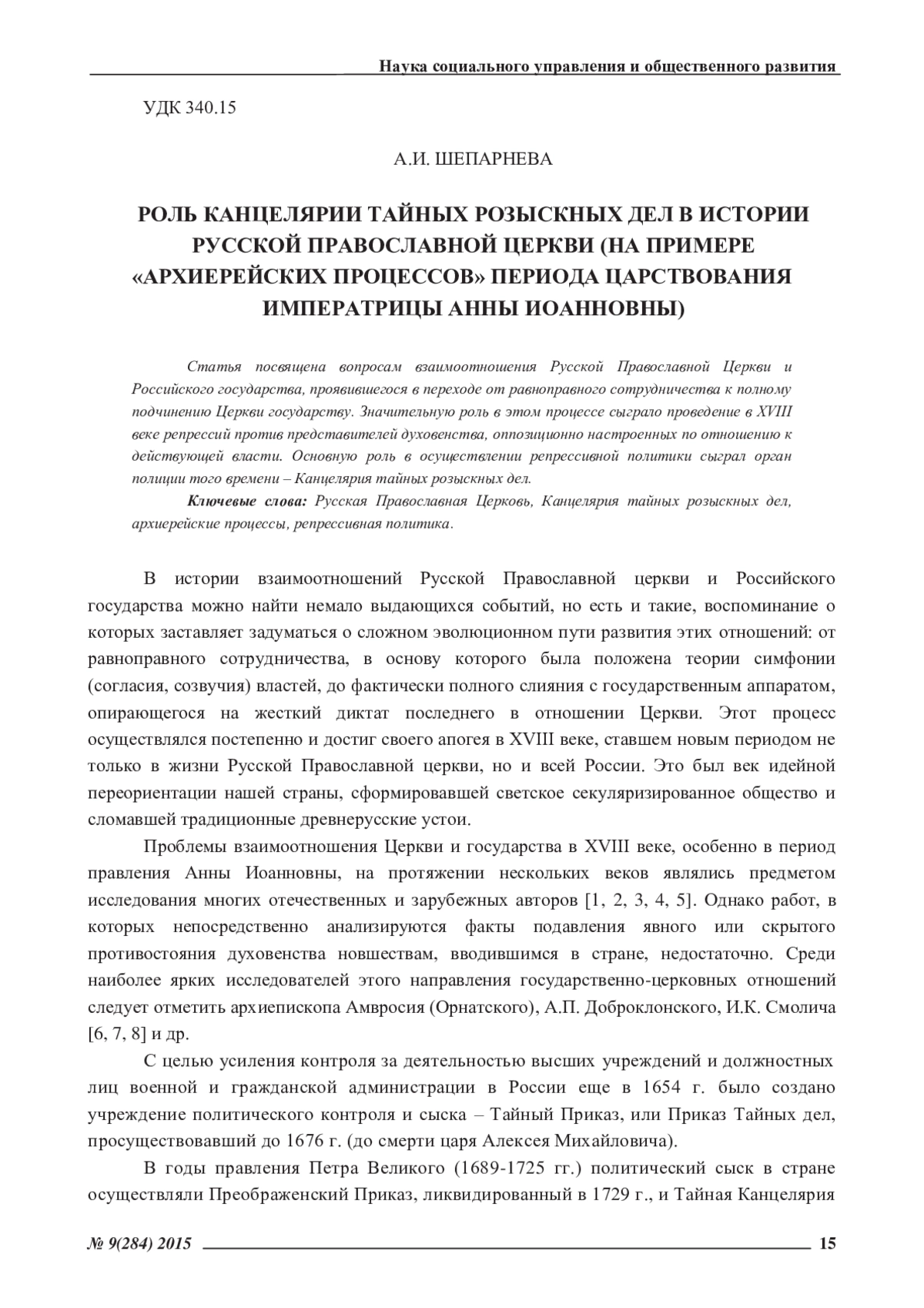 Наука социального управления и общественного развития

УДК 340.15

А.И. ШЕПАРНЕВА

РОЛЬ КАНЦЕЛЯРИИ ТАЙНЫХ РОЗЫСКНЫХ ДЕЛ В ИСТОРИИ РУССКОЙ ПРАВОСЛАВНОЙ ЦЕРКВИ (НА ПРИМЕРЕ «АРХИЕРЕЙСКИХ ПРОЦЕССОВ» ПЕРИОДА ЦАРСТВОВАНИЯ ИМПЕРАТРИЦЫ АННЫ ИОАННОВНЫ)

Статья посвящена вопросам взаимоотношения Русской Православной Церкви и Российского государства, проявившегося в переходе от равноправного сотрудничества к полному подчинению Церкви государству. Значительную роль в этом процессе сыграло проведение в XVIII веке репрессий против представителей духовенства, оппозиционно настроенных по отношению к действующей власти. Основную роль в осуществлении репрессивной политики сыграл орган полиции того времени – Канцелярия тайных розыскных дел.

Ключевые слова: Русская Православная Церковь, Канцелярия тайных розыскных дел, архиерейские процессы, репрессивная политика.

В истории взаимоотношений Русской Православной церкви и Российского государства можно найти немало выдающихся событий, но есть и такие, воспоминание о которых заставляет задуматься о сложном эволюционном пути развития этих отношений: от равноправного сотрудничества, в основу которого была положена теории симфонии (согласия, созвучия) властей, до фактически полного слияния с государственным аппаратом, опирающегося на жесткий диктат последнего в отношении Церкви. Этот процесс осуществлялся постепенно и достиг своего апогея в XVIII веке, ставшем новым периодом не только в жизни Русской Православной церкви, но и всей России. Это был век идейной переориентации нашей страны, сформировавшей светское секуляризированное общество и сломавшей традиционные древнерусские устои.

Проблемы взаимоотношения Церкви и государства в XVIII веке, особенно в период правления Анны Иоанновны, на протяжении нескольких веков являлись предметом исследования многих отечественных и зарубежных авторов [1, 2, 3, 4, 5]. Однако работ, в которых непосредственно анализируются факты подавления явного или скрытого противостояния духовенства новшествам, вводившимся в стране, недостаточно. Среди наиболее ярких исследователей этого направления государственно-церковных отношений следует отметить архиепископа Амвросия (Орнатского), А.П. Доброклонского, И.К. Смолича [6, 7, 8] и др.

С целью усиления контроля за деятельностью высших учреждений и должностных лиц военной и гражданской администрации в России еще в 1654 г. было создано учреждение политического контроля и сыска – Тайный Приказ, или Приказ Тайных дел, просуществовавший до 1676 г. (до смерти царя Алексея Михайловича).

В годы правления Петра Великого (1689-1725 гг.) политический сыск в стране осуществляли Преображенский Приказ, ликвидированный в 1729 г., и Тайная Канцелярия

№ 9(284) 2015 15